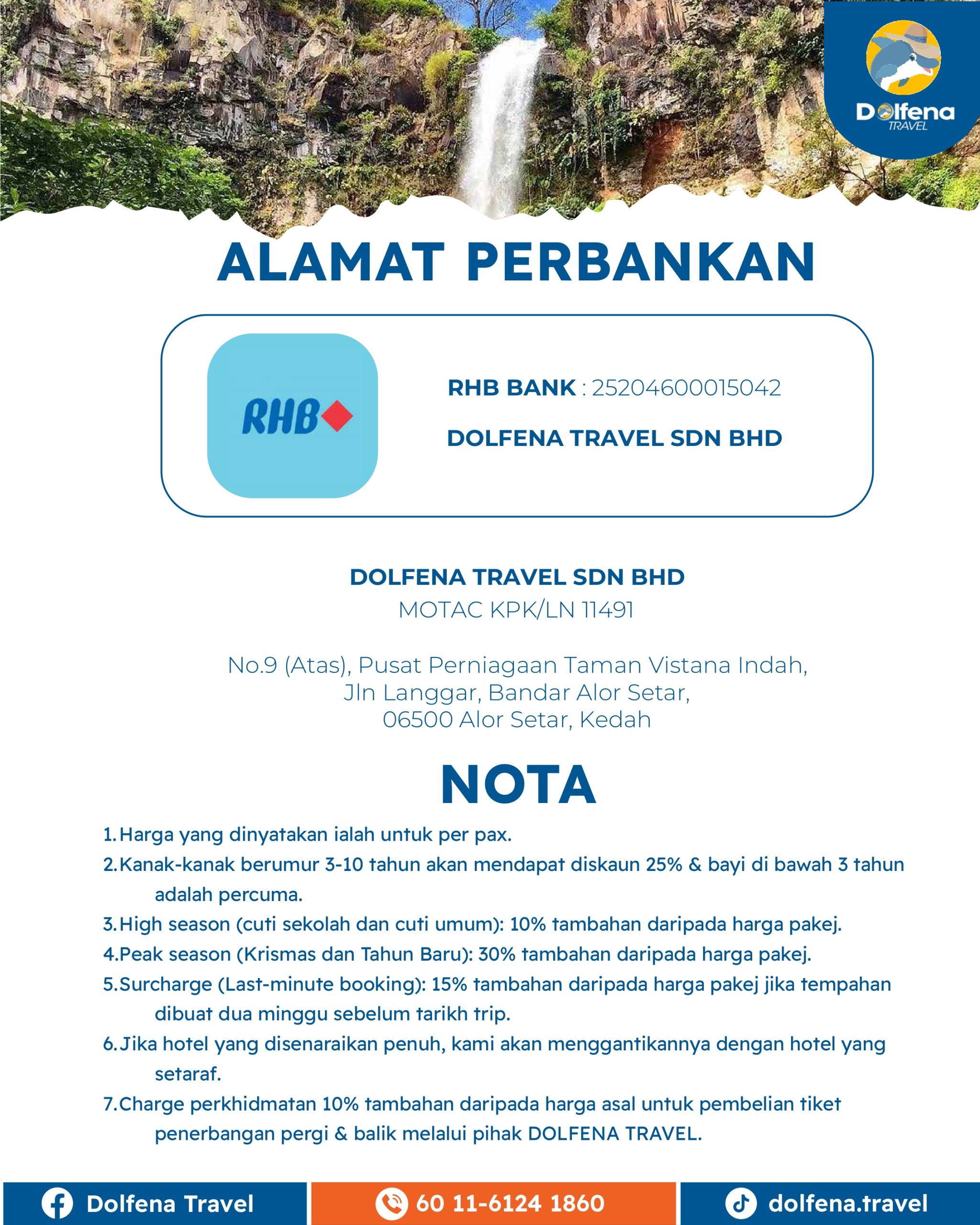 Dolfena
TRAVEL

ALAMAT PERBANKAN

RHB

RHB BANK : 25204600015042
DOLFENA TRAVEL SDN BHD

DOLFENA TRAVEL SDN BHD
MOTAC KPK/LN 11491

No.9 (Atas), Pusat Perniagaan Taman Vistana Indah,
Jln Langgar, Bandar Alor Setar,
06500 Alor Setar, Kedah

NOTA

1. Harga yang dinyatakan ialah untuk per pax.
2. Kanak-kanak berumur 3-10 tahun akan mendapat diskaun 25% & bayi di bawah 3 tahun adalah percuma.
3. High season (cuti sekolah dan cuti umum): 10% tambahan daripada harga pakej.
4. Peak season (Krismas dan Tahun Baru): 30% tambahan daripada harga pakej.
5. Surcharge (Last-minute booking): 15% tambahan daripada harga pakej jika tempahan dibuat dua minggu sebelum tarikh trip.
6. Jika hotel yang disenaraikan penuh, kami akan menggantikannya dengan hotel yang setaraf.
7. Charge perkhidmatan 10% tambahan daripada harga asal untuk pembelian tiket penerbangan pergi & balik melalui pihak DOLFENA TRAVEL.

Dolfena Travel
60 11-6124 1860
dolfena.travel